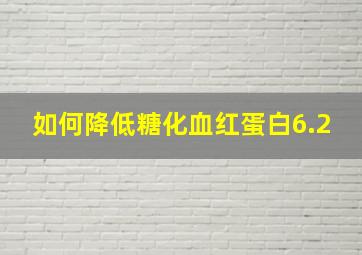 如何降低糖化血红蛋白6.2